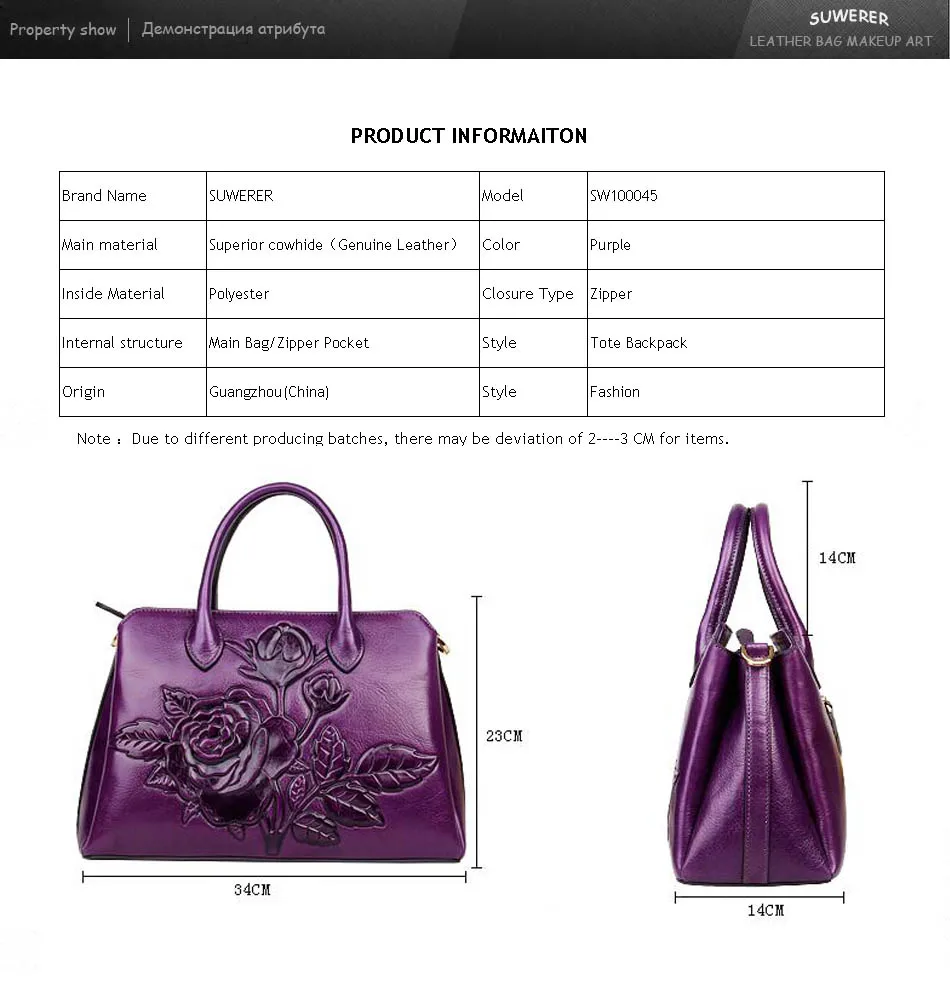 Property show | Демонстрация атрибута

SUWERER
LEATHER BAG MAKEUP ART

PRODUCT INFORMAITON

| Brand Name | SUWERER | Model | SW100045 |
|---|---|---|---|
| Main material | Superior cowhide（Genuine Leather） | Color | Purple |
| Inside Material | Polyester | Closure Type | Zipper |
| Internal structure | Main Bag/Zipper Pocket | Style | Tote Backpack |
| Origin | Guangzhou(China) | Style | Fashion |

Note： Due to different producing batches, there may be deviation of 2----3 CM for items.

23CM

34CM

14CM

14CM